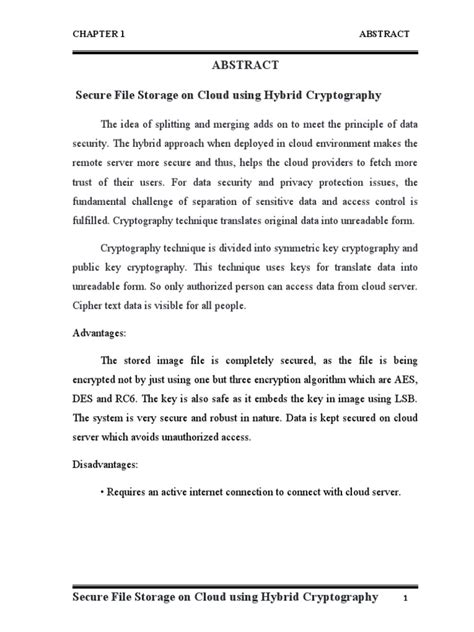 CHAPTER 1 ABSTRACT

ABSTRACT

Secure File Storage on Cloud using Hybrid Cryptography

The idea of splitting and merging adds on to meet the principle of data security. The hybrid approach when deployed in cloud environment makes the remote server more secure and thus, helps the cloud providers to fetch more trust of their users. For data security and privacy protection issues, the fundamental challenge of separation of sensitive data and access control is fulfilled. Cryptography technique translates original data into unreadable form.

Cryptography technique is divided into symmetric key cryptography and public key cryptography. This technique uses keys for translate data into unreadable form. So only authorized person can access data from cloud server. Cipher text data is visible for all people.

Advantages:

The stored image file is completely secured, as the file is being encrypted not by just using one but three encryption algorithm which are AES, DES and RC6. The key is also safe as it embeds the key in image using LSB. The system is very secure and robust in nature. Data is kept secured on cloud server which avoids unauthorized access.

Disadvantages:

• Requires an active internet connection to connect with cloud server.

Secure File Storage on Cloud using Hybrid Cryptography 1